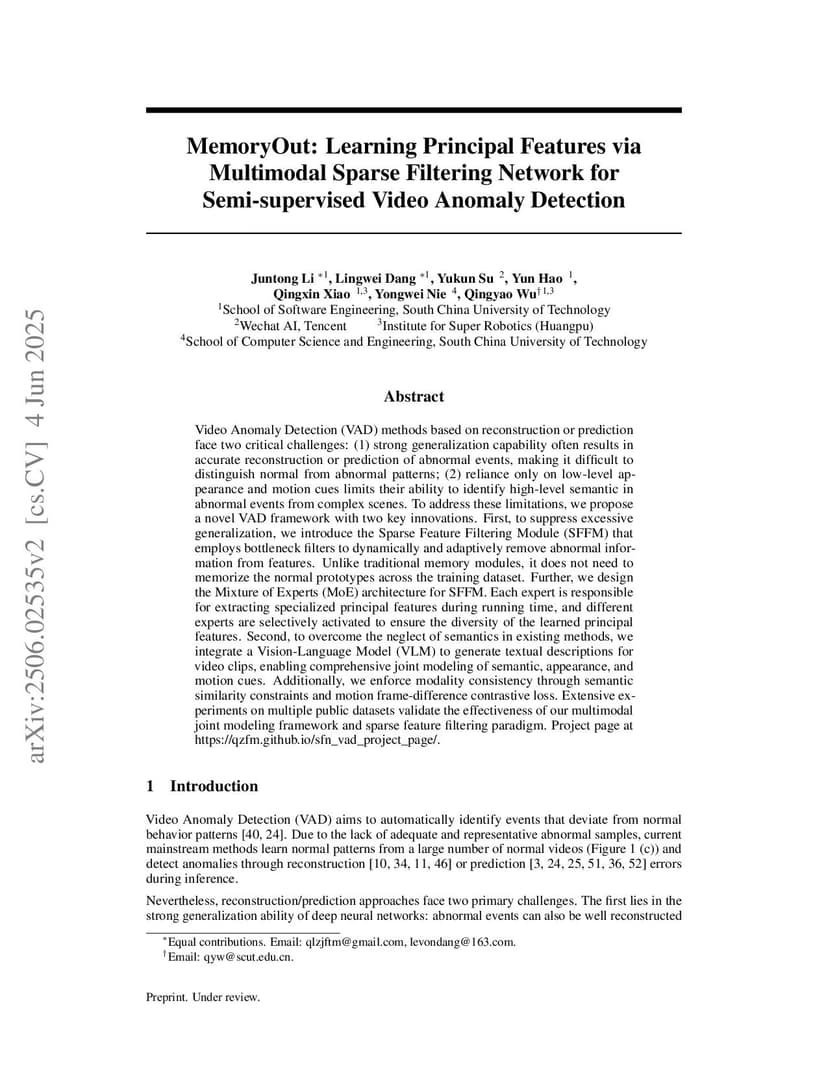 arXiv:2506.02535v2 [cs.CV] 4 Jun 2025

MemoryOut: Learning Principal Features via Multimodal Sparse Filtering Network for Semi-supervised Video Anomaly Detection

Juntong Li $^{*1}$, Lingwei Dang $^{*1}$, Yukun Su $^{2}$, Yun Hao $^{1}$, Qingxin Xiao $^{1,3}$, Yongwei Nie $^{4}$, Qingyao Wu$^{\dagger 1,3}$
$^{1}$School of Software Engineering, South China University of Technology
$^{2}$Wechat AI, Tencent $^{3}$Institute for Super Robotics (Huangpu)
$^{4}$School of Computer Science and Engineering, South China University of Technology

Abstract

Video Anomaly Detection (VAD) methods based on reconstruction or prediction face two critical challenges: (1) strong generalization capability often results in accurate reconstruction or prediction of abnormal events, making it difficult to distinguish normal from abnormal patterns; (2) reliance only on low-level appearance and motion cues limits their ability to identify high-level semantic in abnormal events from complex scenes. To address these limitations, we propose a novel VAD framework with two key innovations. First, to suppress excessive generalization, we introduce the Sparse Feature Filtering Module (SFFM) that employs bottleneck filters to dynamically and adaptively remove abnormal information from features. Unlike traditional memory modules, it does not need to memorize the normal prototypes across the training dataset. Further, we design the Mixture of Experts (MoE) architecture for SFFM. Each expert is responsible for extracting specialized principal features during running time, and different experts are selectively activated to ensure the diversity of the learned principal features. Second, to overcome the neglect of semantics in existing methods, we integrate a Vision-Language Model (VLM) to generate textual descriptions for video clips, enabling comprehensive joint modeling of semantic, appearance, and motion cues. Additionally, we enforce modality consistency through semantic similarity constraints and motion frame-difference contrastive loss. Extensive experiments on multiple public datasets validate the effectiveness of our multimodal joint modeling framework and sparse feature filtering paradigm. Project page at https://qzfm.github.io/sfn_vad_project_page/.

1 Introduction

Video Anomaly Detection (VAD) aims to automatically identify events that deviate from normal behavior patterns [40, 24]. Due to the lack of adequate and representative abnormal samples, current mainstream methods learn normal patterns from a large number of normal videos (Figure 1 (c)) and detect anomalies through reconstruction [10, 34, 11, 46] or prediction [3, 24, 25, 51, 36, 52] errors during inference.

Nevertheless, reconstruction/prediction approaches face two primary challenges. The first lies in the strong generalization ability of deep neural networks: abnormal events can also be well reconstructed

$^{*}$Equal contributions. Email: qlzjftm@gmail.com, levondang@163.com.
$^{\dagger}$Email: qyw@scut.edu.cn.

Preprint. Under review.